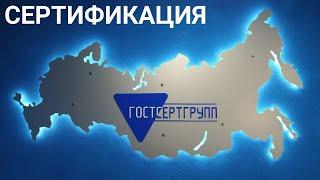 СЕРТИФИКАЦИЯ

ГОСТСЕРТГРУПП